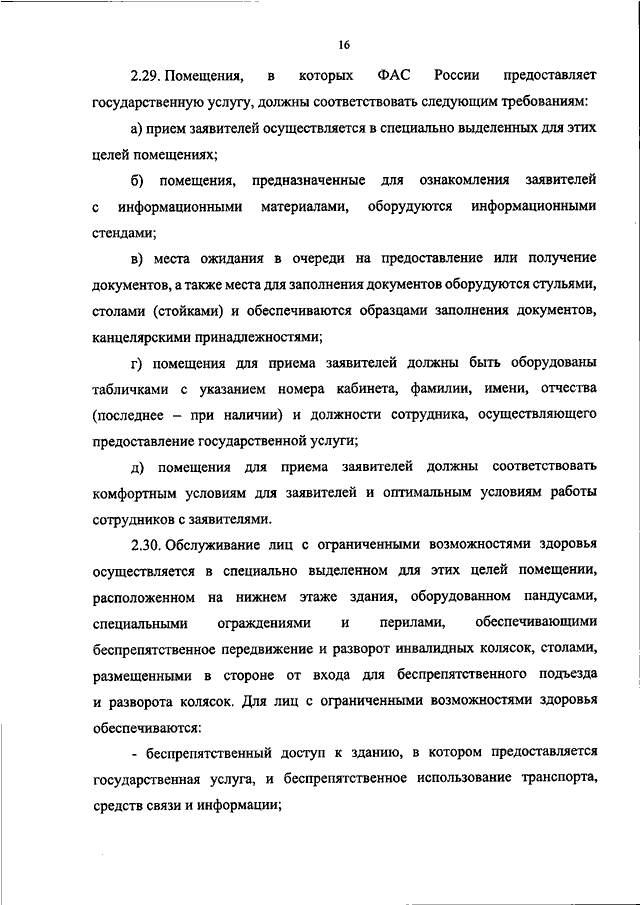 16

2.29. Помещения, в которых ФАС России предоставляет государственную услугу, должны соответствовать следующим требованиям:

а) прием заявителей осуществляется в специально выделенных для этих целей помещениях;

б) помещения, предназначенные для ознакомления заявителей с информационными материалами, оборудуются информационными стендами;

в) места ожидания в очереди на предоставление или получение документов, а также места для заполнения документов оборудуются стульями, столами (стойками) и обеспечиваются образцами заполнения документов, канцелярскими принадлежностями;

г) помещения для приема заявителей должны быть оборудованы табличками с указанием номера кабинета, фамилии, имени, отчества (последнее – при наличии) и должности сотрудника, осуществляющего предоставление государственной услуги;

д) помещения для приема заявителей должны соответствовать комфортным условиям для заявителей и оптимальным условиям работы сотрудников с заявителями.

2.30. Обслуживание лиц с ограниченными возможностями здоровья осуществляется в специально выделенном для этих целей помещении, расположенном на нижнем этаже здания, оборудованном пандусами, специальными ограждениями и перилами, обеспечивающими беспрепятственное передвижение и разворот инвалидных колясок, столами, размещенными в стороне от входа для беспрепятственного подъезда и разворота колясок. Для лиц с ограниченными возможностями здоровья обеспечиваются:

- беспрепятственный доступ к зданию, в котором предоставляется государственная услуга, и беспрепятственное использование транспорта, средств связи и информации;